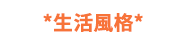 *生活風格*